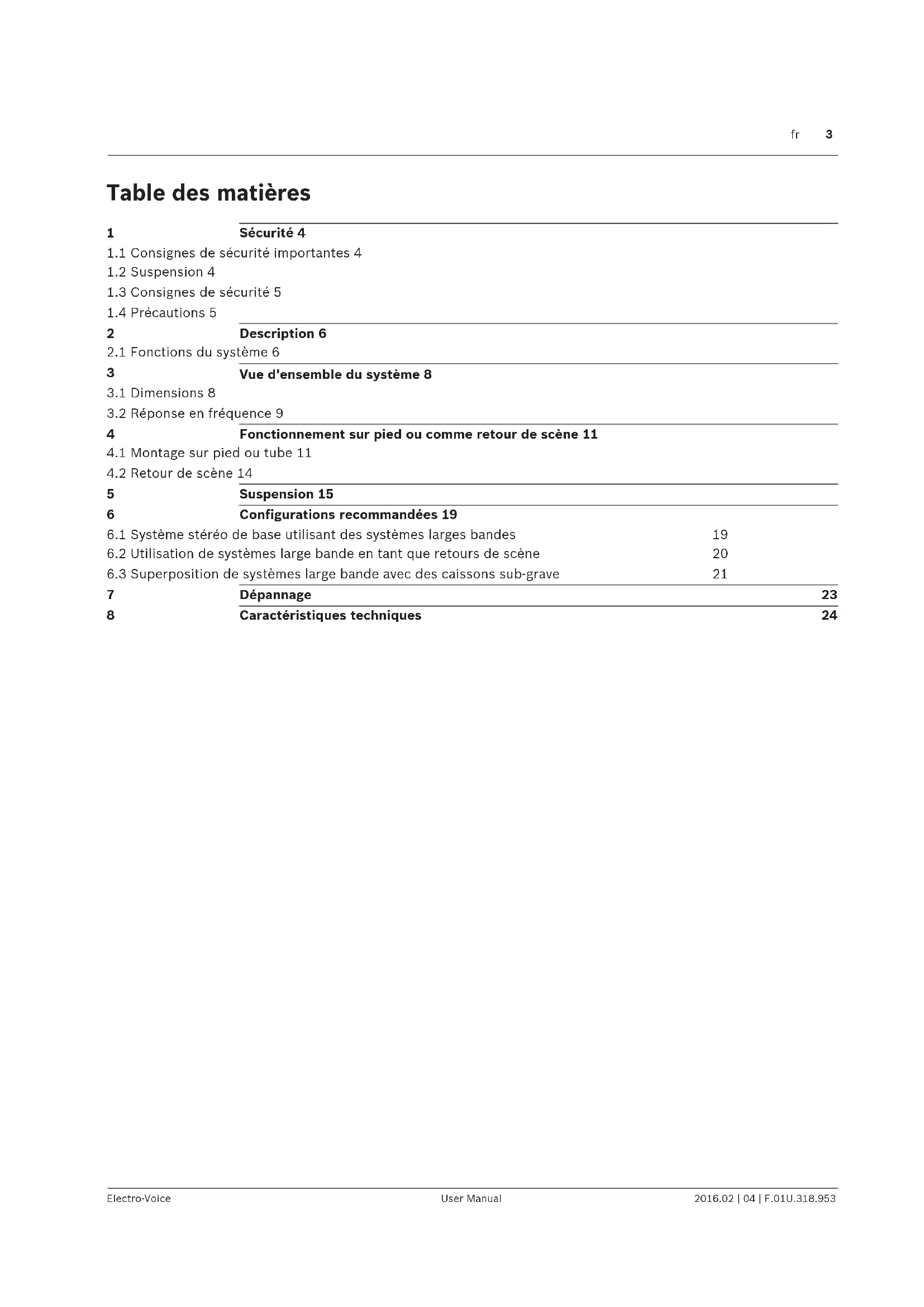 fr 3

Table des matières

1 Sécurité 4

1.1 Consignes de sécurité importantes 4

1.2 Suspension 4

1.3 Consignes de sécurité 5

1.4 Précautions 5

2 Description 6

2.1 Fonctions du système 6

3 Vue d'ensemble du système 8

3.1 Dimensions 8

3.2 Réponse en fréquence 9

4 Fonctionnement sur pied ou comme retour de scène 11

4.1 Montage sur pied ou tube 11

4.2 Retour de scène 14

5 Suspension 15

6 Configurations recommandées 19

6.1 Système stéréo de base utilisant des systèmes larges bandes 19

6.2 Utilisation de systèmes large bande en tant que retours de scène 20

6.3 Superposition de systèmes large bande avec des caissons sub-grave 21

7 Dépannage 23

8 Caractéristiques techniques 24

Electro-Voice User Manual 2016.02 | 04 | F.01U.318.953